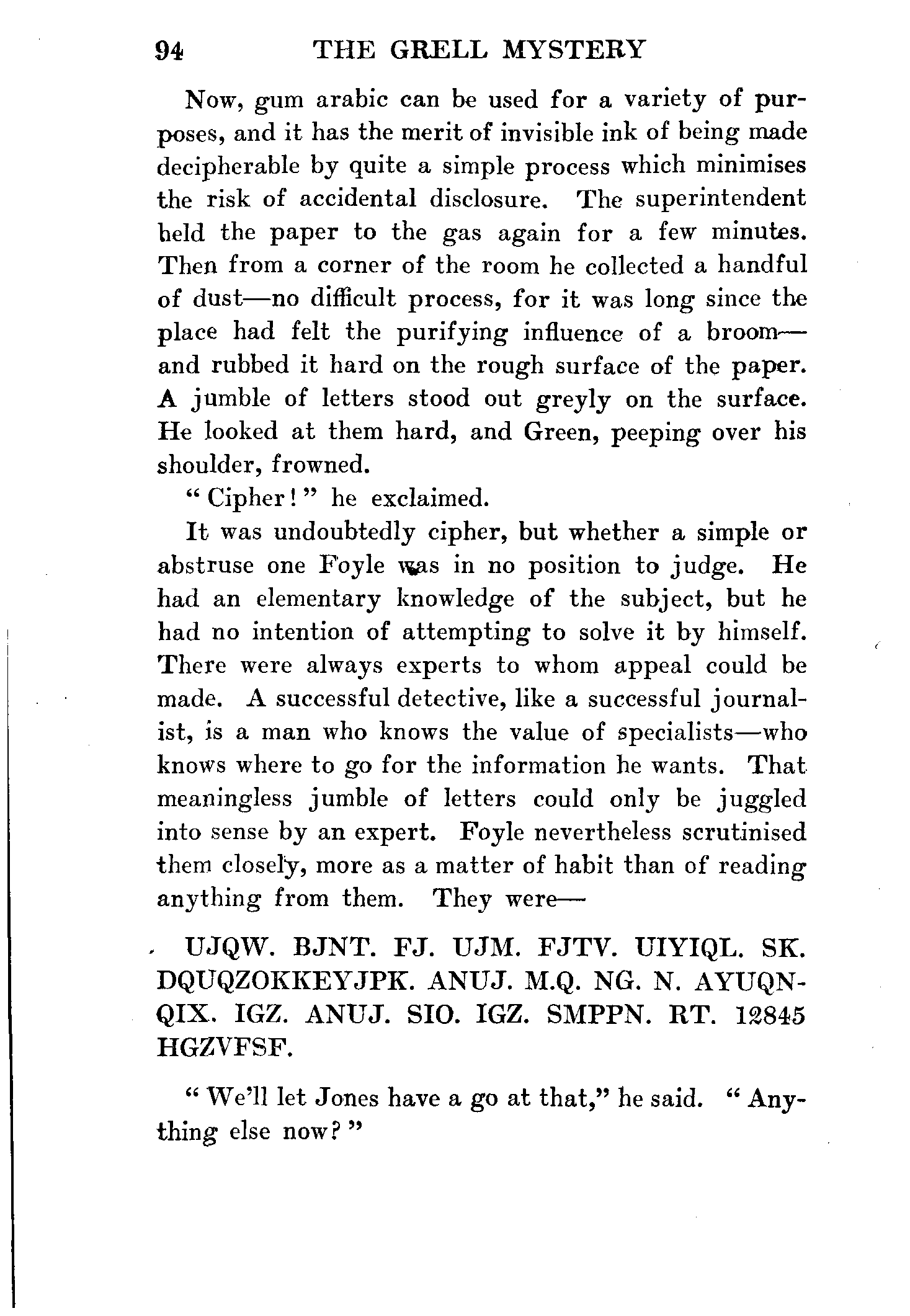 94 THE GRELL MYSTERY

Now, gum arabic can be used for a variety of purposes, and it has the merit of invisible ink of being made decipherable by quite a simple process which minimises the risk of accidental disclosure. The superintendent held the paper to the gas again for a few minutes. Then from a corner of the room he collected a handful of dust—no difficult process, for it was long since the place had felt the purifying influence of a broom—and rubbed it hard on the rough surface of the paper. A jumble of letters stood out greyly on the surface. He looked at them hard, and Green, peeping over his shoulder, frowned.

"Cipher!" he exclaimed.

It was undoubtedly cipher, but whether a simple or abstruse one Foyle was in no position to judge. He had an elementary knowledge of the subject, but he had no intention of attempting to solve it by himself. There were always experts to whom appeal could be made. A successful detective, like a successful journalist, is a man who knows the value of specialists—who knows where to go for the information he wants. That meaningless jumble of letters could only be juggled into sense by an expert. Foyle nevertheless scrutinised them closely, more as a matter of habit than of reading anything from them. They were—

UJQW. BJNT. FJ. UJM. FJTV. UIYIQL. SK. DQUQZOKKEYJPK. ANUJ. M.Q. NG. N. AYUQNQIX. IGZ. ANUJ. SIO. IGZ. SMPPN. RT. 12845 HGZVFSF.

"We'll let Jones have a go at that," he said. "Anything else now?"